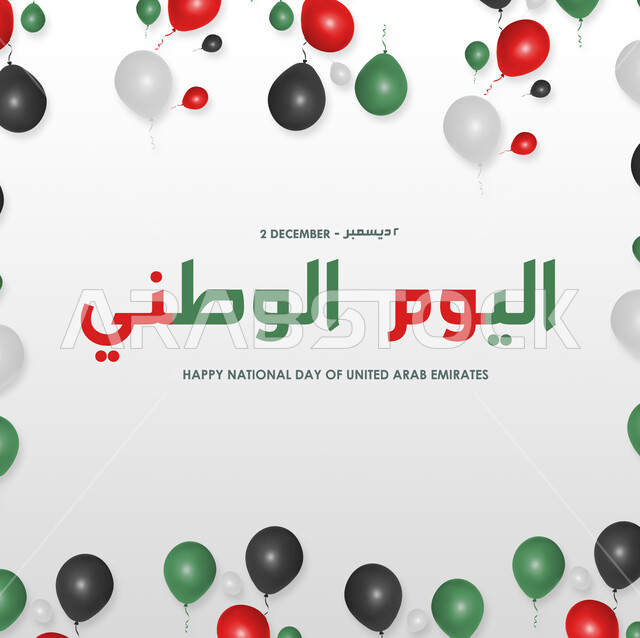 2 DECEMBER - ٢ ديسمبر

اليوم الوطني

ARABSTOCK

HAPPY NATIONAL DAY OF UNITED ARAB EMIRATES